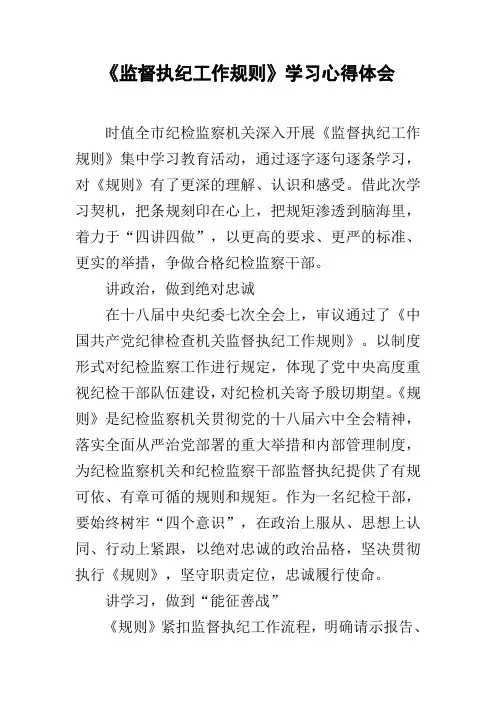 《监督执纪工作规则》学习心得体会

时值全市纪检监察机关深入开展《监督执纪工作规则》集中学习教育活动，通过逐字逐句逐条学习，对《规则》有了更深的理解、认识和感受。借此次学习契机，把条规刻印在心上，把规矩渗透到脑海里，着力于“四讲四做”，以更高的要求、更严的标准、更实的举措，争做合格纪检监察干部。

讲政治，做到绝对忠诚

在十八届中央纪委七次全会上，审议通过了《中国共产党纪律检查机关监督执纪工作规则》。以制度形式对纪检监察工作进行规定，体现了党中央高度重视纪检干部队伍建设，对纪检机关寄予殷切期望。《规则》是纪检监察机关贯彻党的十八届六中全会精神，落实全面从严治党部署的重大举措和内部管理制度，为纪检监察机关和纪检监察干部监督执纪提供了有规可依、有章可循的规则和规矩。作为一名纪检干部，要始终树牢“四个意识”，在政治上服从、思想上认同、行动上紧跟，以绝对忠诚的政治品格，坚决贯彻执行《规则》，坚守职责定位，忠诚履行使命。

讲学习，做到“能征善战”

《规则》紧扣监督执纪工作流程，明确请示报告、